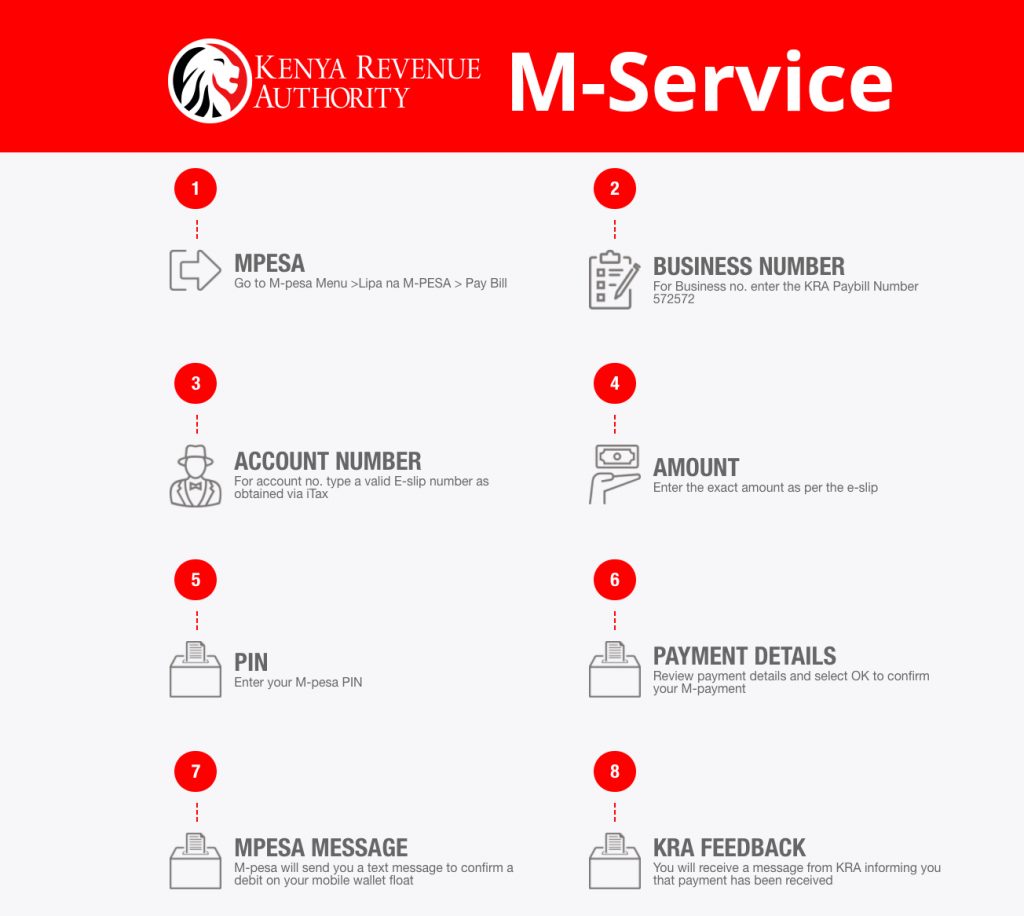 KENYA REVENUE AUTHORITY M-Service

1

MPESA
Go to M-pesa Menu >Lipa na M-PESA > Pay Bill

2

BUSINESS NUMBER
For Business no. enter the KRA Paybill Number 572572

3

ACCOUNT NUMBER
For account no. type a valid E-slip number as obtained via iTax

4

AMOUNT
Enter the exact amount as per the e-slip

5

PIN
Enter your M-pesa PIN

6

PAYMENT DETAILS
Review payment details and select OK to confirm your M-payment

7

MPESA MESSAGE
M-pesa will send you a text message to confirm a debit on your mobile wallet float

8

KRA FEEDBACK
You will receive a message from KRA informing you that payment has been received